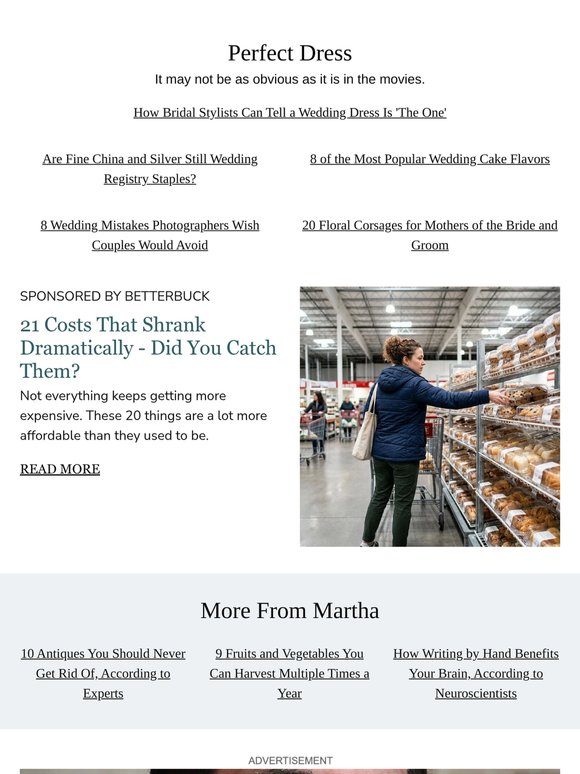 Perfect Dress

It may not be as obvious as it is in the movies.

How Bridal Stylists Can Tell a Wedding Dress Is 'The One'

Are Fine China and Silver Still Wedding Registry Staples?

8 of the Most Popular Wedding Cake Flavors

8 Wedding Mistakes Photographers Wish Couples Would Avoid

20 Floral Corsages for Mothers of the Bride and Groom

SPONSORED BY BETTERBUCK

21 Costs That Shrank Dramatically - Did You Catch Them?

Not everything keeps getting more expensive. These 20 things are a lot more affordable than they used to be.

READ MORE

More From Martha

10 Antiques You Should Never Get Rid Of, According to Experts

9 Fruits and Vegetables You Can Harvest Multiple Times a Year

How Writing by Hand Benefits Your Brain, According to Neuroscientists

ADVERTISEMENT